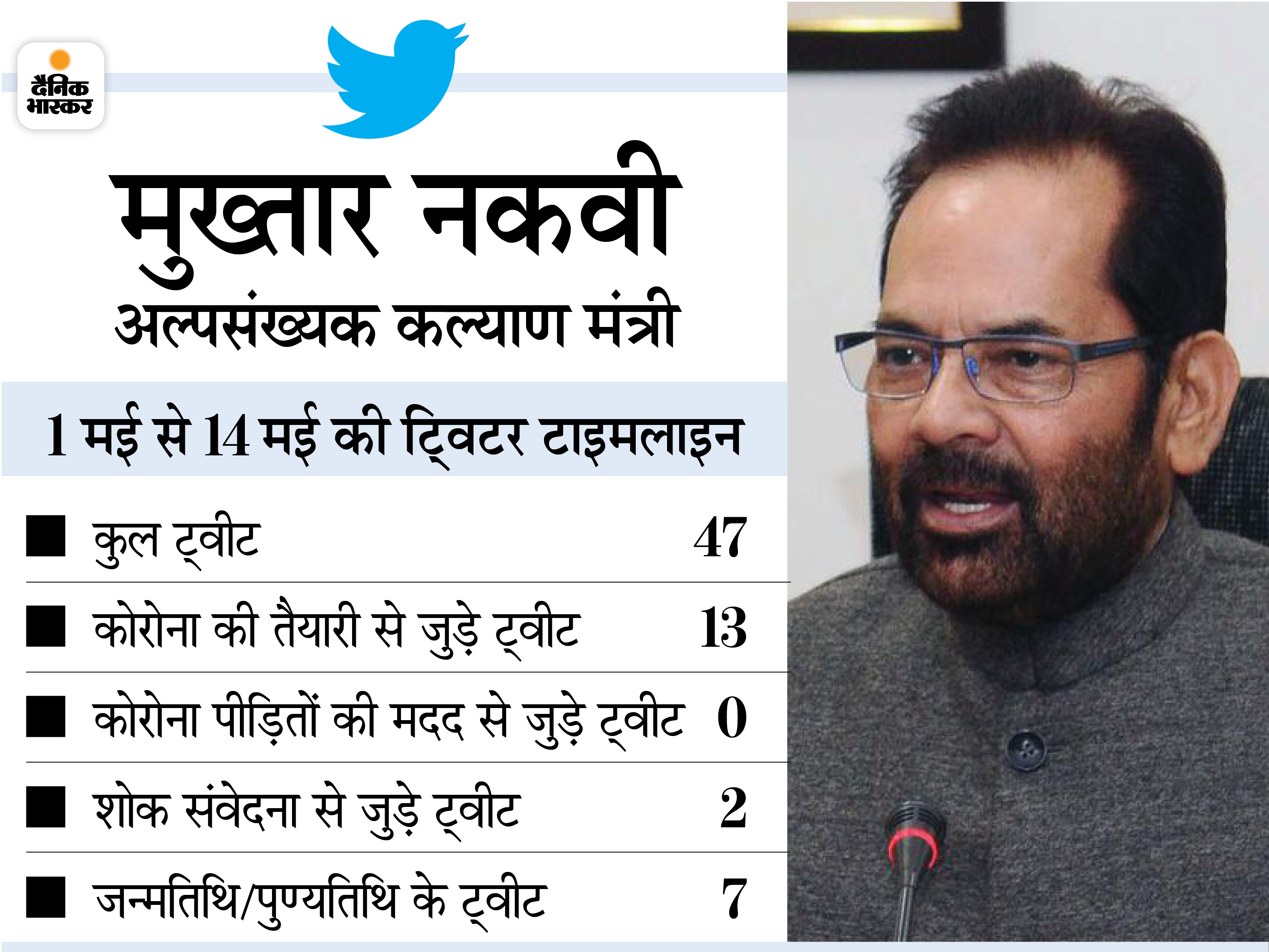 दैनिक भास्कर

मुख्तार नकवी
अल्पसंख्यक कल्याण मंत्री

1 मई से 14 मई की ट्विटर टाइमलाइन

| | |
|---|---|
| कुल ट्वीट | 47 |
| कोरोना की तैयारी से जुड़े ट्वीट | 13 |
| कोरोना पीड़ितों की मदद से जुड़े ट्वीट | 0 |
| शोक संवेदना से जुड़े ट्वीट | 2 |
| जन्मतिथि/पुण्यतिथि के ट्वीट | 7 |